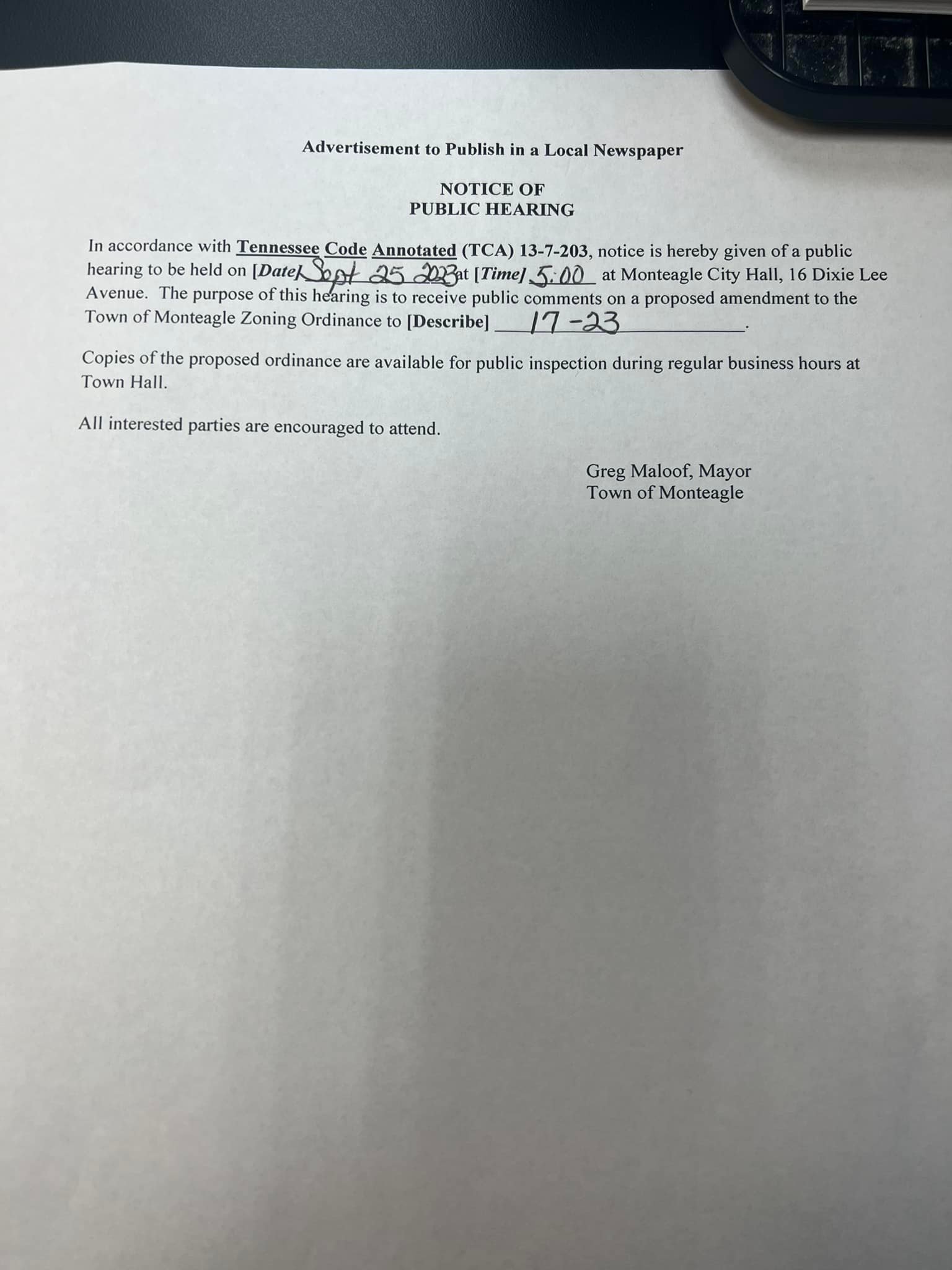 Advertisement to Publish in a Local Newspaper

NOTICE OF
PUBLIC HEARING

In accordance with Tennessee Code Annotated (TCA) 13-7-203, notice is hereby given of a public hearing to be held on [Date] Sept 25 2023 at [Time] 5:00 at Monteagle City Hall, 16 Dixie Lee Avenue. The purpose of this hearing is to receive public comments on a proposed amendment to the Town of Monteagle Zoning Ordinance to [Describe] 17-23.

Copies of the proposed ordinance are available for public inspection during regular business hours at Town Hall.

All interested parties are encouraged to attend.

Greg Maloof, Mayor
Town of Monteagle